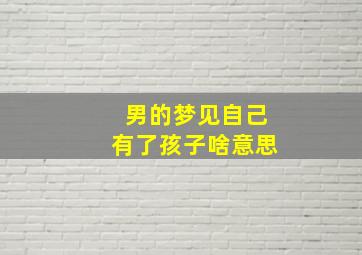 男的梦见自己
有了孩子啥意思